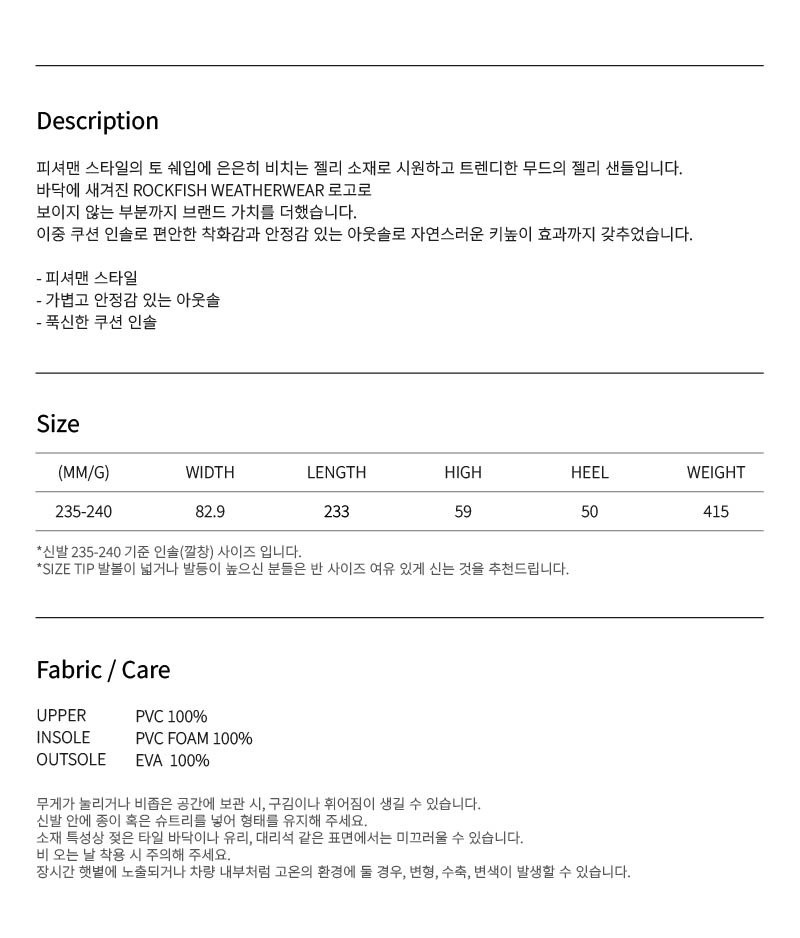 Description

피셔맨 스타일의 토 쉐입에 은은히 비치는 젤리 소재로 시원하고 트렌디한 무드의 젤리 샌들입니다.
바닥에 새겨진 ROCKFISH WEATHERWEAR 로고로
보이지 않는 부분까지 브랜드 가치를 더했습니다.
이중 쿠션 인솔로 편안한 착화감과 안정감 있는 아웃솔로 자연스러운 키높이 효과까지 갖추었습니다.

- 피셔맨 스타일
- 가볍고 안정감 있는 아웃솔
- 푹신한 쿠션 인솔

Size

| (MM/G) | WIDTH | LENGTH | HIGH | HEEL | WEIGHT |
|---|---|---|---|---|---|
| 235-240 | 82.9 | 233 | 59 | 50 | 415 |

*신발 235-240 기준 인솔(깔창) 사이즈 입니다.
*SIZE TIP 발볼이 넓거나 발등이 높으신 분들은 반 사이즈 여유 있게 신는 것을 추천드립니다.

Fabric / Care

UPPER PVC 100%
INSOLE PVC FOAM 100%
OUTSOLE EVA 100%

무게가 눌리거나 비좁은 공간에 보관 시, 구김이나 휘어짐이 생길 수 있습니다.
신발 안에 종이 혹은 슈트리를 넣어 형태를 유지해 주세요.
소재 특성상 젖은 타일 바닥이나 유리, 대리석 같은 표면에서는 미끄러울 수 있습니다.
비 오는 날 착용 시 주의해 주세요.
장시간 햇볕에 노출되거나 차량 내부처럼 고온의 환경에 둘 경우, 변형, 수축, 변색이 발생할 수 있습니다.